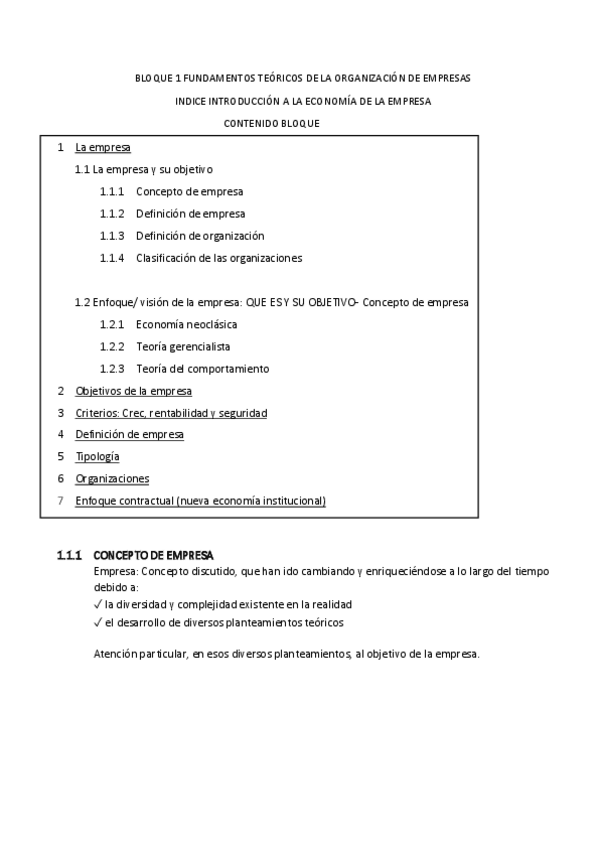 BLOQUE 1 FUNDAMENTOS TEÓRICOS DE LA ORGANIZACIÓN DE EMPRESAS

INDICE INTRODUCCIÓN A LA ECONOMÍA DE LA EMPRESA

CONTENIDO BLOQUE

1 La empresa

1.1 La empresa y su objetivo

1.1.1 Concepto de empresa

1.1.2 Definición de empresa

1.1.3 Definición de organización

1.1.4 Clasificación de las organizaciones

1.2 Enfoque/ visión de la empresa: QUE ES Y SU OBJETIVO- Concepto de empresa

1.2.1 Economía neoclásica

1.2.2 Teoría gerencialista

1.2.3 Teoría del comportamiento

2 Objetivos de la empresa

3 Criterios: Crec, rentabilidad y seguridad

4 Definición de empresa

5 Tipología

6 Organizaciones

7 Enfoque contractual (nueva economía institucional)

1.1.1 CONCEPTO DE EMPRESA

Empresa: Concepto discutido, que han ido cambiando y enriqueciéndose a lo largo del tiempo debido a:
✓ la diversidad y complejidad existente en la realidad
✓ el desarrollo de diversos planteamientos teóricos

Atención particular, en esos diversos planteamientos, al objetivo de la empresa.